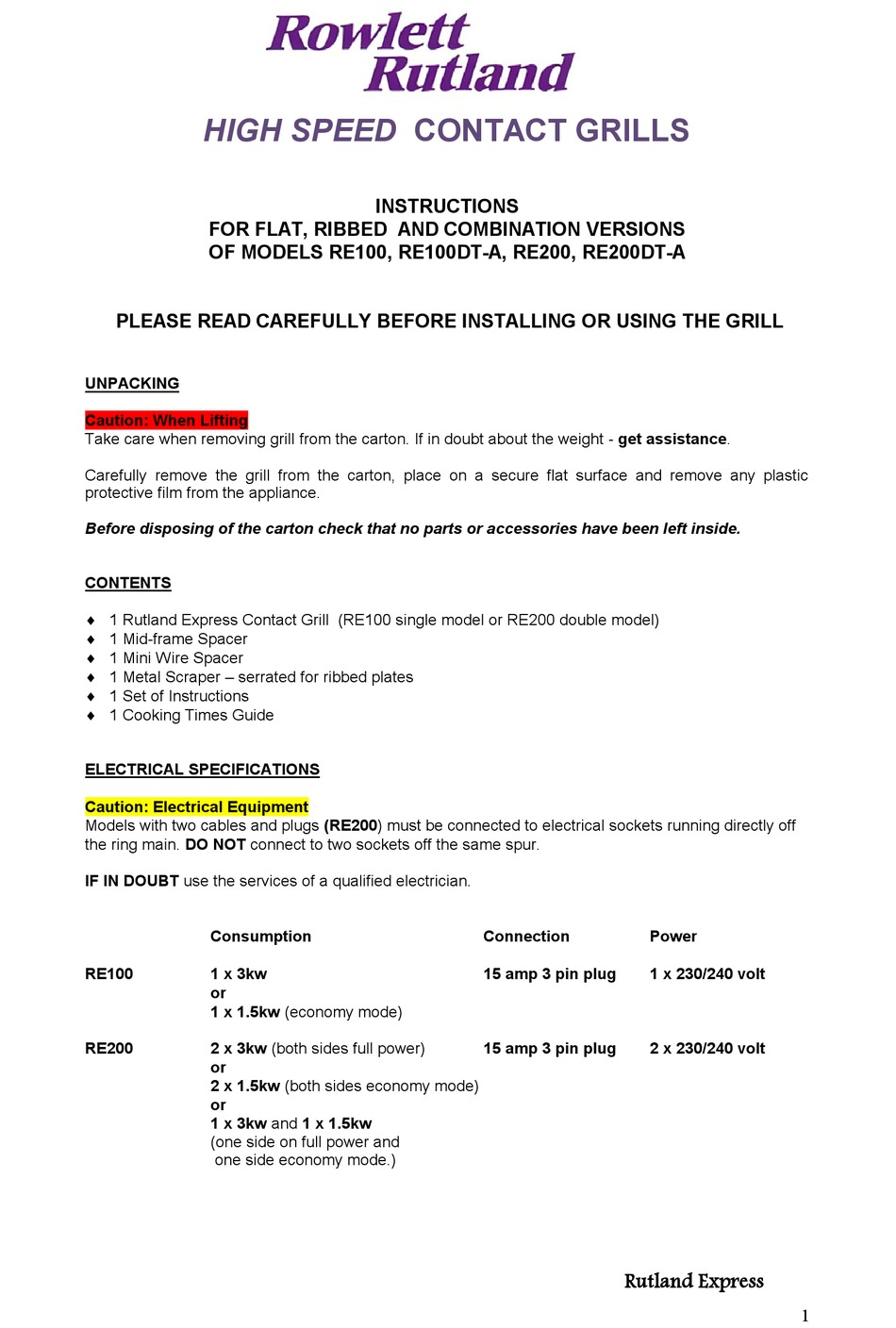 Rowlett Rutland

HIGH SPEED CONTACT GRILLS

INSTRUCTIONS
FOR FLAT, RIBBED AND COMBINATION VERSIONS
OF MODELS RE100, RE100DT-A, RE200, RE200DT-A

PLEASE READ CAREFULLY BEFORE INSTALLING OR USING THE GRILL

UNPACKING

Caution: When Lifting
Take care when removing grill from the carton. If in doubt about the weight - get assistance.

Carefully remove the grill from the carton, place on a secure flat surface and remove any plastic protective film from the appliance.

Before disposing of the carton check that no parts or accessories have been left inside.

CONTENTS

♦ 1 Rutland Express Contact Grill (RE100 single model or RE200 double model)
♦ 1 Mid-frame Spacer
♦ 1 Mini Wire Spacer
♦ 1 Metal Scraper – serrated for ribbed plates
♦ 1 Set of Instructions
♦ 1 Cooking Times Guide

ELECTRICAL SPECIFICATIONS

Caution: Electrical Equipment
Models with two cables and plugs (RE200) must be connected to electrical sockets running directly off the ring main. DO NOT connect to two sockets off the same spur.

IF IN DOUBT use the services of a qualified electrician.

| | Consumption | Connection | Power |
|---|---|---|---|
| RE100 | 1 x 3kw or 1 x 1.5kw (economy mode) | 15 amp 3 pin plug | 1 x 230/240 volt |
| RE200 | 2 x 3kw (both sides full power) or 2 x 1.5kw (both sides economy mode) or 1 x 3kw and 1 x 1.5kw (one side on full power and one side economy mode.) | 15 amp 3 pin plug | 2 x 230/240 volt |

Rutland Express

1